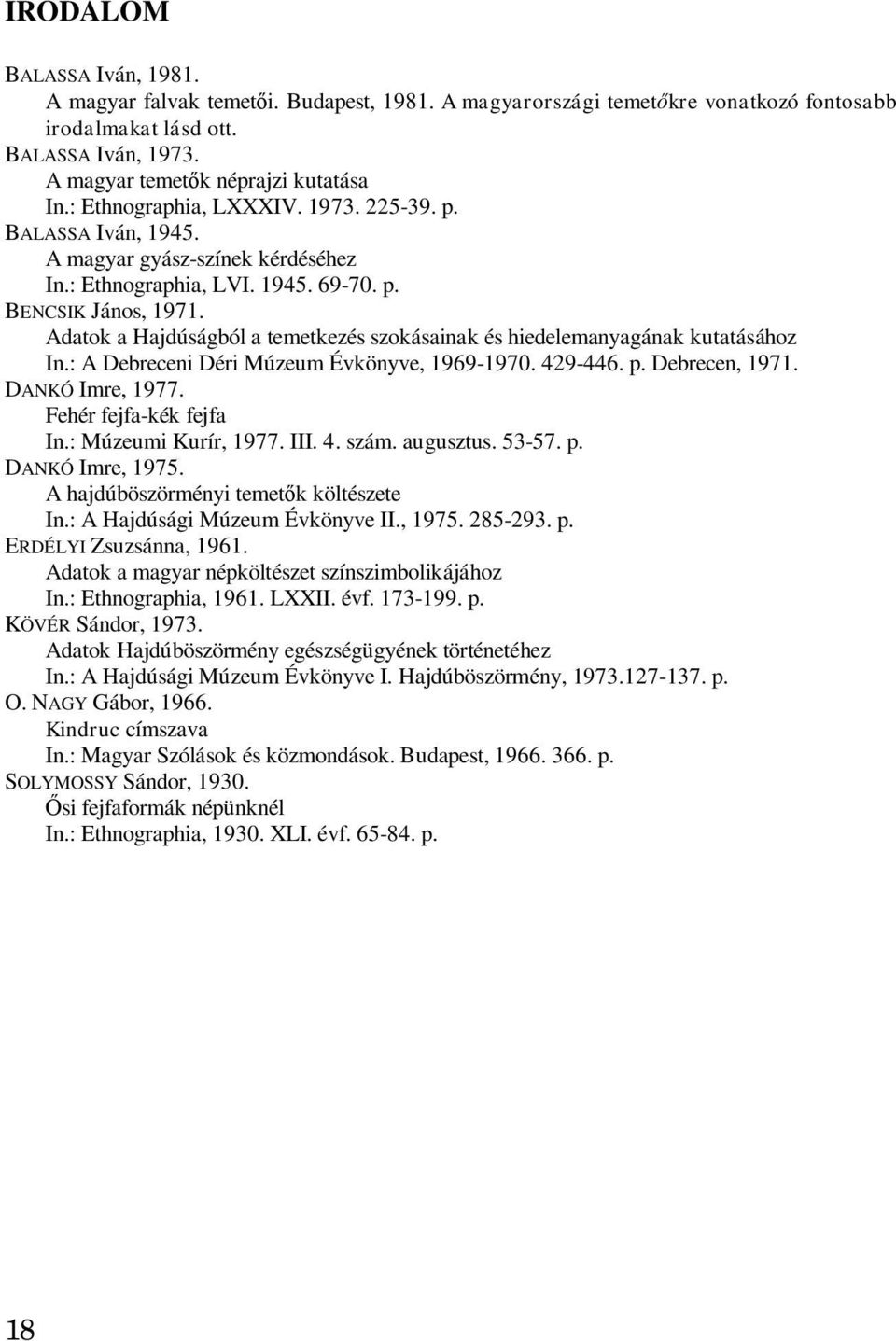 IRODALOM

BALASSA Iván, 1981.
A magyar falvak temetői. Budapest, 1981. A magyarországi temetőkre vonatkozó fontosabb irodalmakat lásd ott.
BALASSA Iván, 1973.
A magyar temetők néprajzi kutatása
In.: Ethnographia, LXXXIV. 1973. 225-39. p.
BALASSA Iván, 1945.
A magyar gyász-színek kérdéséhez
In.: Ethnographia, LVI. 1945. 69-70. p.
BENCSIK János, 1971.
Adatok a Hajdúságból a temetkezés szokásainak és hiedelemanyagának kutatásához
In.: A Debreceni Déri Múzeum Évkönyve, 1969-1970. 429-446. p. Debrecen, 1971.
DANKÓ Imre, 1977.
Fehér fejfa-kék fejfa
In.: Múzeumi Kurír, 1977. III. 4. szám. augusztus. 53-57. p.
DANKÓ Imre, 1975.
A hajdúböszörményi temetők költészete
In.: A Hajdúsági Múzeum Évkönyve II., 1975. 285-293. p.
ERDÉLYI Zsuzsánna, 1961.
Adatok a magyar népköltészet színszimbolikájához
In.: Ethnographia, 1961. LXXII. évf. 173-199. p.
KÖVÉR Sándor, 1973.
Adatok Hajdúböszörmény egészségügyének történetéhez
In.: A Hajdúsági Múzeum Évkönyve I. Hajdúböszörmény, 1973.127-137. p.
O. NAGY Gábor, 1966.
Kindruc címszava
In.: Magyar Szólások és közmondások. Budapest, 1966. 366. p.
SOLYMOSSY Sándor, 1930.
Ősi fejfaformák népünknél
In.: Ethnographia, 1930. XLI. évf. 65-84. p.

18